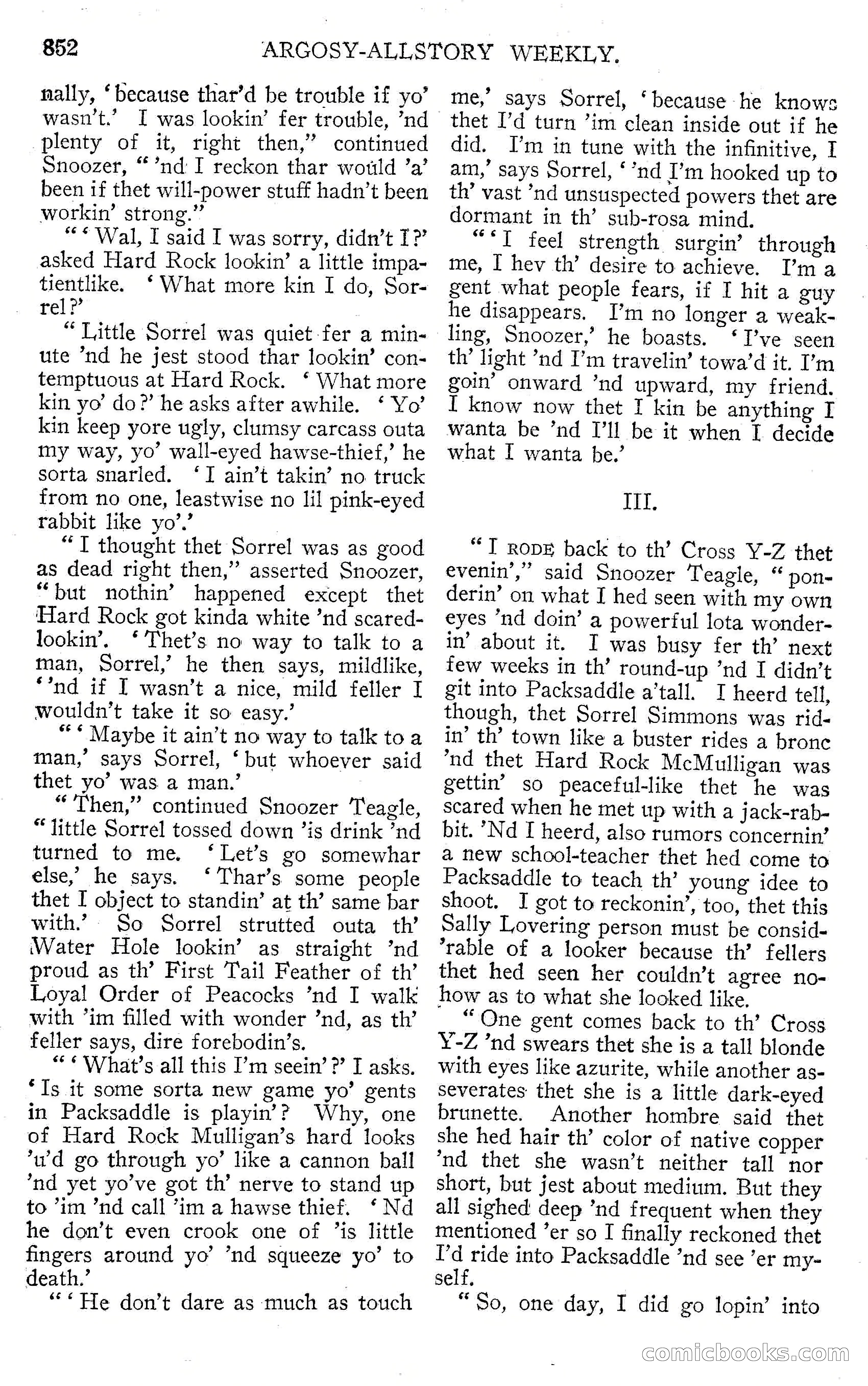 852 ARGOSY-ALLSTORY WEEKLY.

nally, 'because thar'd be trouble if yo' wasn't.' I was lookin' fer trouble, 'nd plenty of it, right then," continued Snoozer, "'nd I reckon thar would 'a' been if thet will-power stuff hadn't been workin' strong."

"'Wal, I said I was sorry, didn't I?' asked Hard Rock lookin' a little impatientlike. 'What more kin I do, Sorrel?'

"Little Sorrel was quiet fer a minute 'nd he jest stood thar lookin' contemptuous at Hard Rock. 'What more kin yo' do?' he asks after awhile. 'Yo' kin keep yore ugly, clumsy carcass outa my way, yo' wall-eyed hawse-thief,' he sorta snarled. 'I ain't takin' no truck from no one, leastwise no lil pink-eyed rabbit like yo'.'

"I thought thet Sorrel was as good as dead right then," asserted Snoozer, "but nothin' happened except thet Hard Rock got kinda white 'nd scared-lookin'. 'Thet's no way to talk to a man, Sorrel,' he then says, mildlike, ''nd if I wasn't a nice, mild feller I wouldn't take it so easy.'

"'Maybe it ain't no way to talk to a man,' says Sorrel, 'but whoever said thet yo' was a man.'

"Then," continued Snoozer Teagle, "little Sorrel tossed down 'is drink 'nd turned to me. 'Let's go somewhar else,' he says. 'Thar's some people thet I object to standin' at th' same bar with.' So Sorrel strutted outa th' Water Hole lookin' as straight 'nd proud as th' First Tail Feather of th' Loyal Order of Peacocks 'nd I walk with 'im filled with wonder 'nd, as th' feller says, dire forebodin's.

"'What's all this I'm seein'?' I asks. 'Is it some sorta new game yo' gents in Packsaddle is playin'? Why, one of Hard Rock Mulligan's hard looks 'u'd go through yo' like a cannon ball 'nd yet yo've got th' nerve to stand up to 'im 'nd call 'im a hawse thief. 'Nd he don't even crook one of 'is little fingers around yo' 'nd squeeze yo' to death.'

"'He don't dare as much as touch me,' says Sorrel, 'because he knows thet I'd turn 'im clean inside out if he did. I'm in tune with the infinitive, I am,' says Sorrel, ''nd I'm hooked up to th' vast 'nd unsuspected powers thet are dormant in th' sub-rosa mind.

"'I feel strength surgin' through me, I hev th' desire to achieve. I'm a gent what people fears, if I hit a guy he disappears. I'm no longer a weakling, Snoozer,' he boasts. 'I've seen th' light 'nd I'm travelin' towa'd it. I'm goin' onward 'nd upward, my friend. I know now thet I kin be anything I wanta be 'nd I'll be it when I decide what I wanta be.'

III.

"I RODE back to th' Cross Y-Z thet evenin'," said Snoozer Teagle, "ponderin' on what I hed seen with my own eyes 'nd doin' a powerful lota wonderin' about it. I was busy fer th' next few weeks in th' round-up 'nd I didn't git into Packsaddle a'tall. I heerd tell, though, thet Sorrel Simmons was ridin' th' town like a buster rides a bronc 'nd thet Hard Rock McMulligan was gettin' so peaceful-like thet he was scared when he met up with a jack-rabbit. 'Nd I heerd, also rumors concernin' a new school-teacher thet hed come to Packsaddle to teach th' young idee to shoot. I got to reckonin', too, thet this Sally Lovering person must be consid'rable of a looker because th' fellers thet hed seen her couldn't agree nohow as to what she looked like.

"One gent comes back to th' Cross Y-Z 'nd swears thet she is a tall blonde with eyes like azurite, while another asseverates thet she is a little dark-eyed brunette. Another hombre said thet she hed hair th' color of native copper 'nd thet she wasn't neither tall nor short, but jest about medium. But they all sighed deep 'nd frequent when they mentioned 'er so I finally reckoned thet I'd ride into Packsaddle 'nd see 'er myself.

"So, one day, I did go lopin' into

comicbooks.com